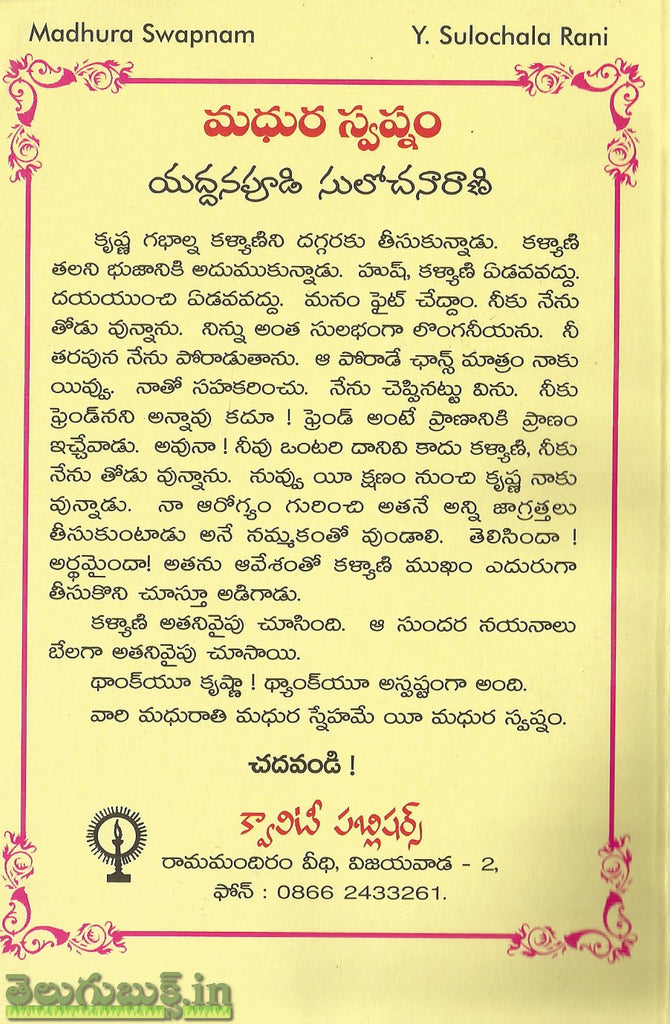 Madhura Swapnam Y. Sulochala Rani

మధుర స్వప్నం

యద్దనపూడి సులోచనారాణి

కృష్ణ గభాల్న కళ్యాణిని దగ్గరకు తీసుకున్నాడు. కళ్యాణి తలని భుజానికి అదుముకున్నాడు. హుష్, కళ్యాణి ఏడవవద్దు. దయయుంచి ఏడవవద్దు. మనం ఫైట్ చేద్దాం. నీకు నేను తోడు వున్నాను. నిన్ను అంత సులభంగా లొంగనీయను. నీ తరపున నేను పోరాడుతాను. ఆ పోరాడే ఛాన్స్ మాత్రం నాకు యివ్వు. నాతో సహకరించు. నేను చెప్పినట్టు విను. నీకు ఫ్రెండ్‌నని అన్నావు కదూ ! ఫ్రెండ్ అంటే ప్రాణానికి ప్రాణం ఇచ్చేవాడు. అవునా ! నీవు ఒంటరి దానివి కాదు కళ్యాణి, నీకు నేను తోడు వున్నాను. నువ్వు యీ క్షణం నుంచి కృష్ణ నాకు వున్నాడు. నా ఆరోగ్యం గురించి అతనే అన్ని జాగ్రత్తలు తీసుకుంటాడు అనే నమ్మకంతో వుండాలి. తెలిసిందా ! అర్థమైందా! అతను ఆవేశంతో కళ్యాణి ముఖం ఎదురుగా తీసుకొని చూస్తూ అడిగాడు.

కళ్యాణి అతనివైపు చూసింది. ఆ సుందర నయనాలు బేలగా అతనివైపు చూసాయి.

థాంక్‌యూ కృష్ణా ! థ్యాంక్‌యూ అస్పష్టంగా అంది.

వారి మధురాతి మధుర స్నేహమే యీ మధుర స్వప్నం.

చదవండి !

క్వాలిటీ పబ్లిషర్స్
రామమందిరం వీధి, విజయవాడ - 2,
ఫోన్ : 0866 2433261.

తెలుగుబుక్స్.in